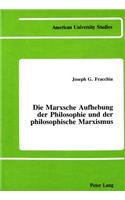 American University Studies

Joseph G. Fracchia

Die Marxsche Aufhebung der Philosophie und der philosophische Marxismus

Peter Lang